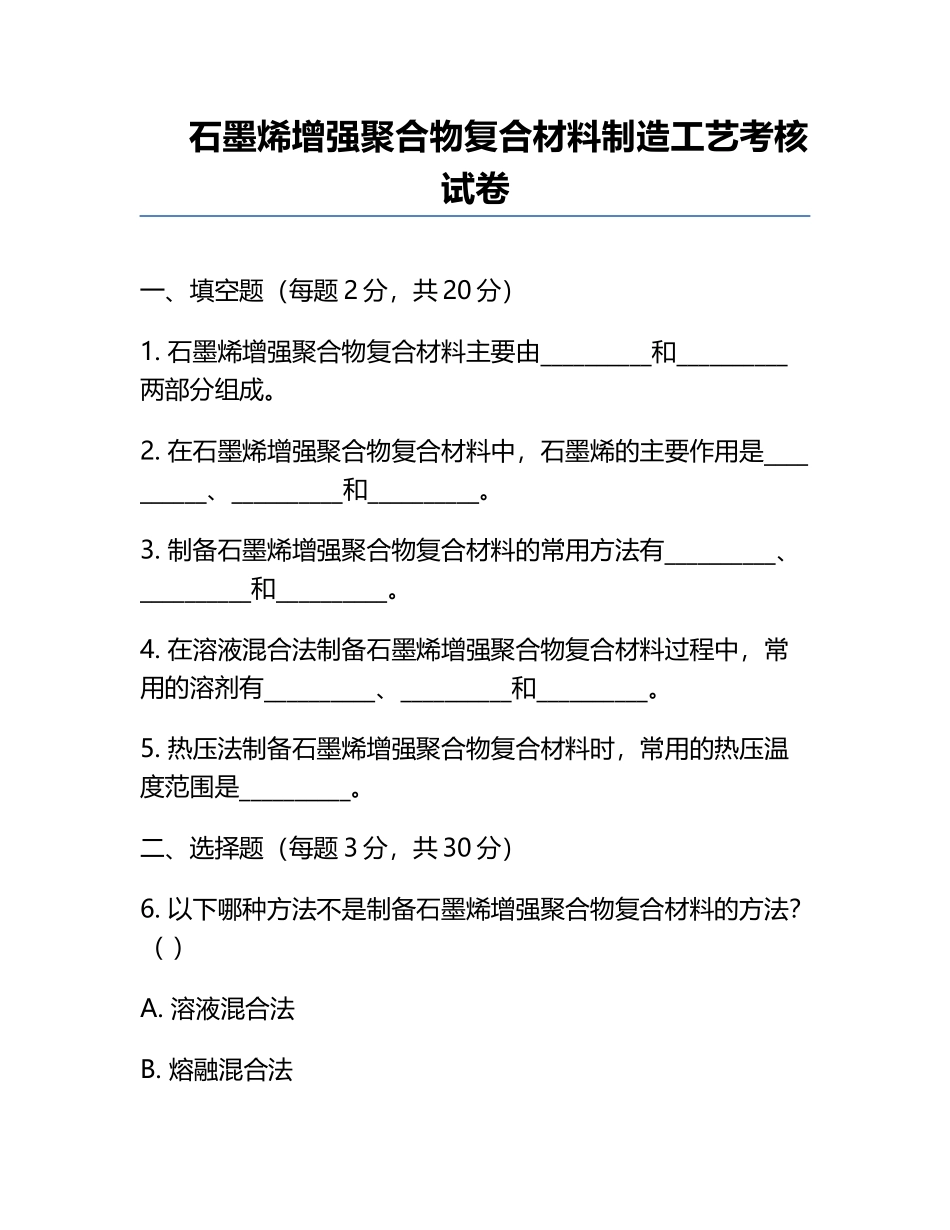 石墨烯增强聚合物复合材料制造工艺考核试卷

一、填空题（每题 2 分，共 20 分）

1. 石墨烯增强聚合物复合材料主要由__________和__________两部分组成。

2. 在石墨烯增强聚合物复合材料中，石墨烯的主要作用是__________、__________和__________。

3. 制备石墨烯增强聚合物复合材料的常用方法有__________、__________和__________。

4. 在溶液混合法制备石墨烯增强聚合物复合材料过程中，常用的溶剂有__________、__________和__________。

5. 热压法制备石墨烯增强聚合物复合材料时，常用的热压温度范围是__________。

二、选择题（每题 3 分，共 30 分）

6. 以下哪种方法不是制备石墨烯增强聚合物复合材料的方法？（ ）

A. 溶液混合法

B. 熔融混合法